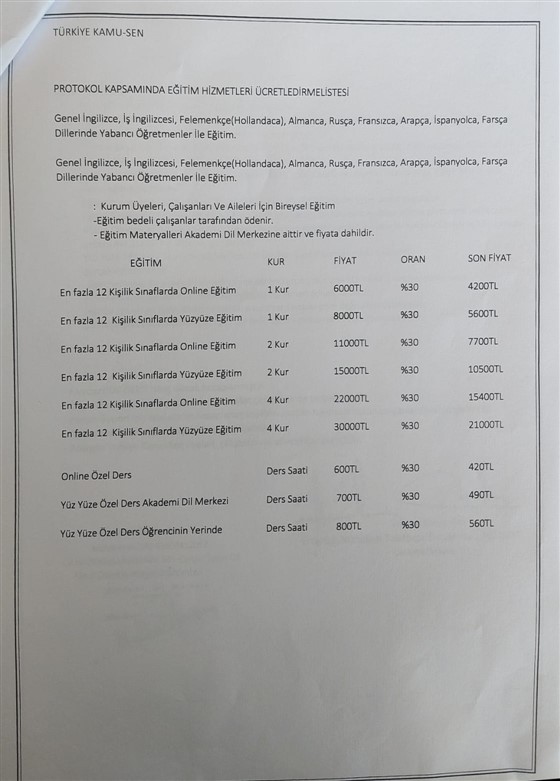 TÜRKİYE KAMU-SEN

PROTOKOL KAPSAMINDA EĞİTİM HİZMETLERİ ÜCRETLEDİRMELİSTESİ

Genel İngilizce, İş İngilizcesi, Felemenkçe(Hollandaca), Almanca, Rusça, Fransızca, Arapça, İspanyolca, Farsça Dillerinde Yabancı Öğretmenler İle Eğitim.

Genel İngilizce, İş İngilizcesi, Felemenkçe(Hollandaca), Almanca, Rusça, Fransızca, Arapça, İspanyolca, Farsça Dillerinde Yabancı Öğretmenler İle Eğitim.

: Kurum Üyeleri, Çalışanları Ve Aileleri İçin Bireysel Eğitim
-Eğitim bedeli çalışanlar tarafından ödenir.
- Eğitim Materyalleri Akademi Dil Merkezine aittir ve fiyata dahildir.

| EĞİTİM | KUR | FİYAT | ORAN | SON FİYAT |
|---|---|---|---|---|
| En fazla 12 Kişilik Sınaflarda Online Eğitim | 1 Kur | 6000TL | %30 | 4200TL |
| En fazla 12 Kişilik Sınıflarda Yüzyüze Eğitim | 1 Kur | 8000TL | %30 | 5600TL |
| En fazla 12 Kişilik Sınaflarda Online Eğitim | 2 Kur | 11000TL | %30 | 7700TL |
| En fazla 12 Kişilik Sınıflarda Yüzyüze Eğitim | 2 Kur | 15000TL | %30 | 10500TL |
| En fazla 12 Kişilik Sınaflarda Online Eğitim | 4 Kur | 22000TL | %30 | 15400TL |
| En fazla 12 Kişilik Sınıflarda Yüzyüze Eğitim | 4 Kur | 30000TL | %30 | 21000TL |
| Online Özel Ders | Ders Saati | 600TL | %30 | 420TL |
| Yüz Yüze Özel Ders Akademi Dil Merkezi | Ders Saati | 700TL | %30 | 490TL |
| Yüz Yüze Özel Ders Öğrencinin Yerinde | Ders Saati | 800TL | %30 | 560TL |